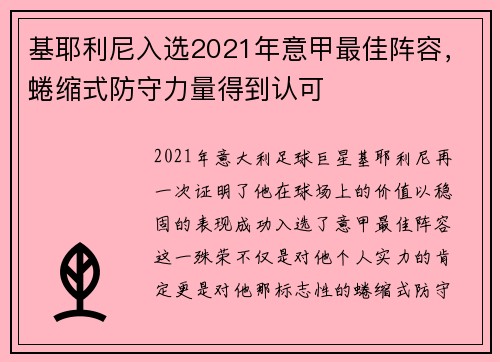 基耶利尼入选2021年意甲最佳阵容，蜷缩式防守力量得到认可

2021年意大利足球巨星基耶利尼再一次证明了他在球场上的价值以稳固的表现成功入选了意甲最佳阵容这一殊荣不仅是对他个人实力的肯定更是对他那标志性的蜷缩式防守